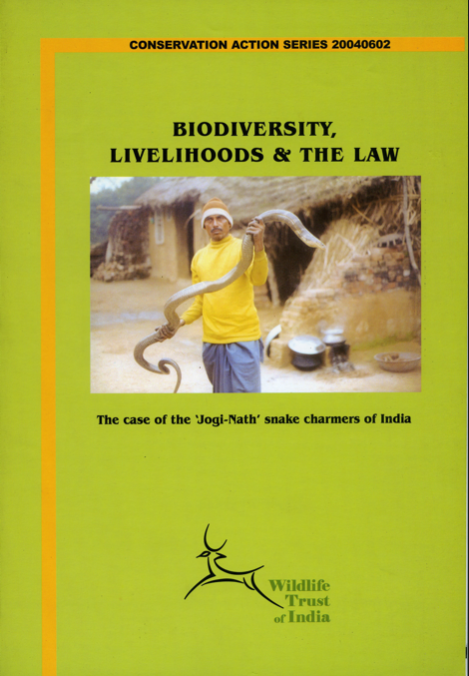 CONSERVATION ACTION SERIES 20040602

BIODIVERSITY,
LIVELIHOODS & THE LAW

The case of the 'Jogi-Nath' snake charmers of India

Wildlife
Trust
of India